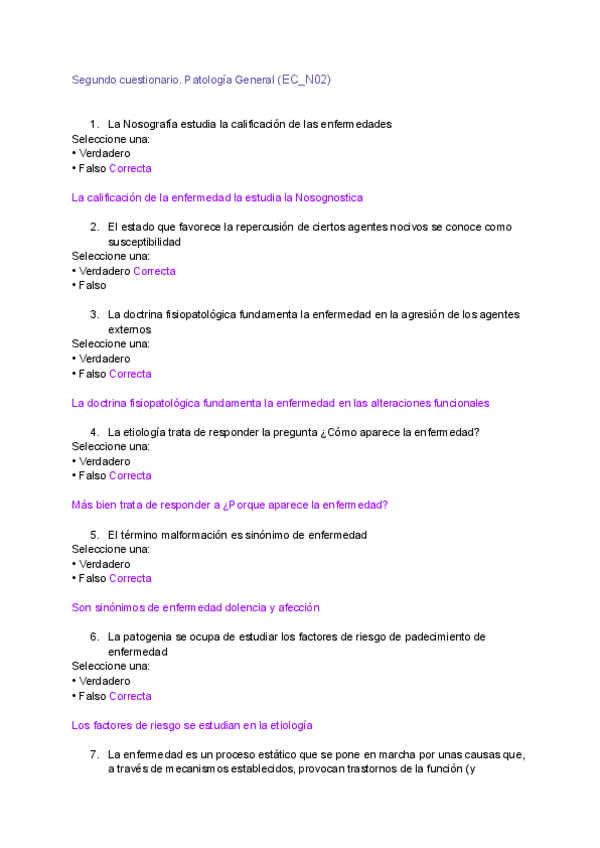 Segundo cuestionario. Patología General (EC_N02)

1. La Nosografía estudia la calificación de las enfermedades
Seleccione una:
• Verdadero
• Falso Correcta

La calificación de la enfermedad la estudia la Nosognostica

2. El estado que favorece la repercusión de ciertos agentes nocivos se conoce como susceptibilidad
Seleccione una:
• Verdadero Correcta
• Falso

3. La doctrina fisiopatológica fundamenta la enfermedad en la agresión de los agentes externos
Seleccione una:
• Verdadero
• Falso Correcta

La doctrina fisiopatológica fundamenta la enfermedad en las alteraciones funcionales

4. La etiología trata de responder la pregunta ¿Cómo aparece la enfermedad?
Seleccione una:
• Verdadero
• Falso Correcta

Más bien trata de responder a ¿Porque aparece la enfermedad?

5. El término malformación es sinónimo de enfermedad
Seleccione una:
• Verdadero
• Falso Correcta

Son sinónimos de enfermedad dolencia y afección

6. La patogenia se ocupa de estudiar los factores de riesgo de padecimiento de enfermedad
Seleccione una:
• Verdadero
• Falso Correcta

Los factores de riesgo se estudian en la etiología

7. La enfermedad es un proceso estático que se pone en marcha por unas causas que, a través de mecanismos establecidos, provocan trastornos de la función (y